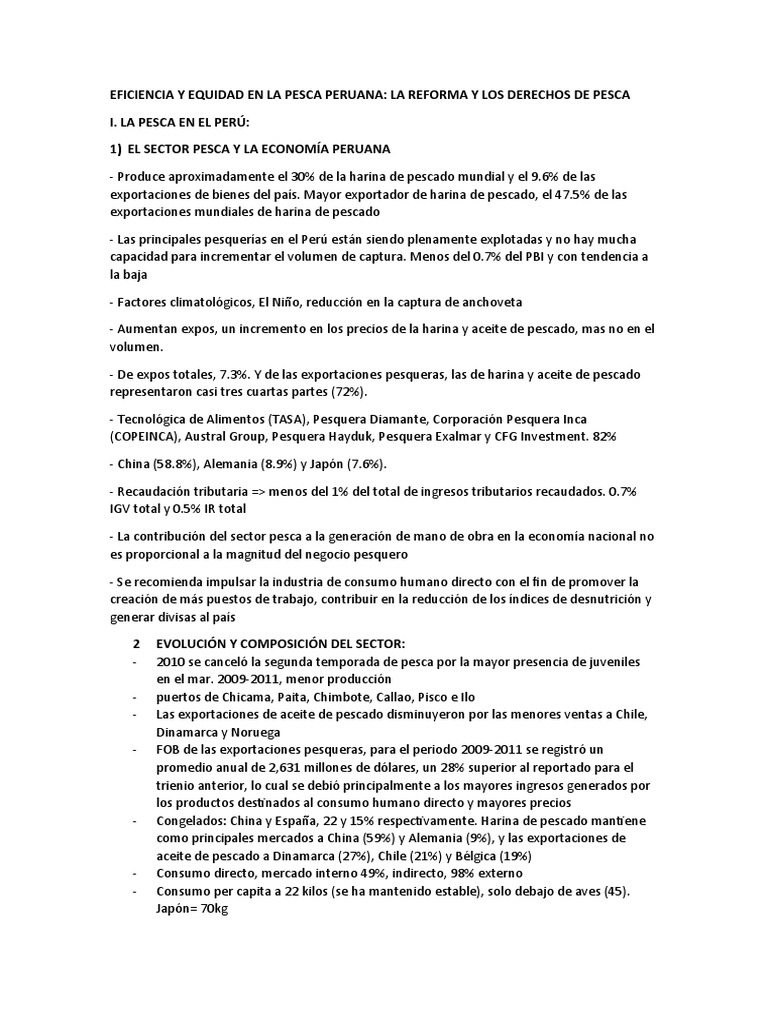 EFICIENCIA Y EQUIDAD EN LA PESCA PERUANA: LA REFORMA Y LOS DERECHOS DE PESCA

I. LA PESCA EN EL PERÚ:

1) EL SECTOR PESCA Y LA ECONOMÍA PERUANA

- Produce aproximadamente el 30% de la harina de pescado mundial y el 9.6% de las exportaciones de bienes del país. Mayor exportador de harina de pescado, el 47.5% de las exportaciones mundiales de harina de pescado

- Las principales pesquerías en el Perú están siendo plenamente explotadas y no hay mucha capacidad para incrementar el volumen de captura. Menos del 0.7% del PBI y con tendencia a la baja

- Factores climatológicos, El Niño, reducción en la captura de anchoveta

- Aumentan expos, un incremento en los precios de la harina y aceite de pescado, mas no en el volumen.

- De expos totales, 7.3%. Y de las exportaciones pesqueras, las de harina y aceite de pescado representaron casi tres cuartas partes (72%).

- Tecnológica de Alimentos (TASA), Pesquera Diamante, Corporación Pesquera Inca (COPEINCA), Austral Group, Pesquera Hayduk, Pesquera Exalmar y CFG Investment. 82%

- China (58.8%), Alemania (8.9%) y Japón (7.6%).

- Recaudación tributaria => menos del 1% del total de ingresos tributarios recaudados. 0.7% IGV total y 0.5% IR total

- La contribución del sector pesca a la generación de mano de obra en la economía nacional no es proporcional a la magnitud del negocio pesquero

- Se recomienda impulsar la industria de consumo humano directo con el fin de promover la creación de más puestos de trabajo, contribuir en la reducción de los índices de desnutrición y generar divisas al país

2 EVOLUCIÓN Y COMPOSICIÓN DEL SECTOR:
- 2010 se canceló la segunda temporada de pesca por la mayor presencia de juveniles en el mar. 2009-2011, menor producción
- puertos de Chicama, Paita, Chimbote, Callao, Pisco e Ilo
- Las exportaciones de aceite de pescado disminuyeron por las menores ventas a Chile, Dinamarca y Noruega
- FOB de las exportaciones pesqueras, para el periodo 2009-2011 se registró un promedio anual de 2,631 millones de dólares, un 28% superior al reportado para el trienio anterior, lo cual se debió principalmente a los mayores ingresos generados por los productos destinados al consumo humano directo y mayores precios
- Congelados: China y España, 22 y 15% respectivamente. Harina de pescado mantiene como principales mercados a China (59%) y Alemania (9%), y las exportaciones de aceite de pescado a Dinamarca (27%), Chile (21%) y Bélgica (19%)
- Consumo directo, mercado interno 49%, indirecto, 98% externo
- Consumo per capita a 22 kilos (se ha mantenido estable), solo debajo de aves (45). Japón= 70kg